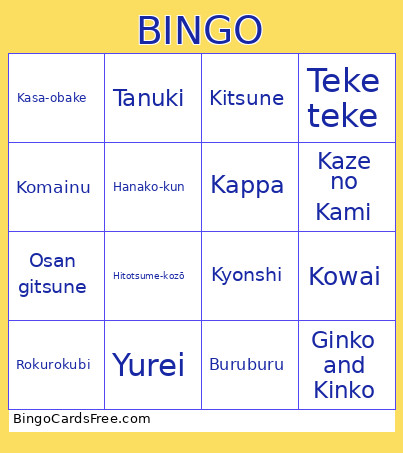 BINGO

| Kasa-obake | Tanuki | Kitsune | Teke teke |
|---|---|---|---|
| Komainu | Hanako-kun | Kappa | Kaze no Kami |
| Osan gitsune | Hitotsume-kozō | Kyonshi | Kowai |
| Rokurokubi | Yurei | Buruburu | Ginko and Kinko |

BingoCardsFree.com